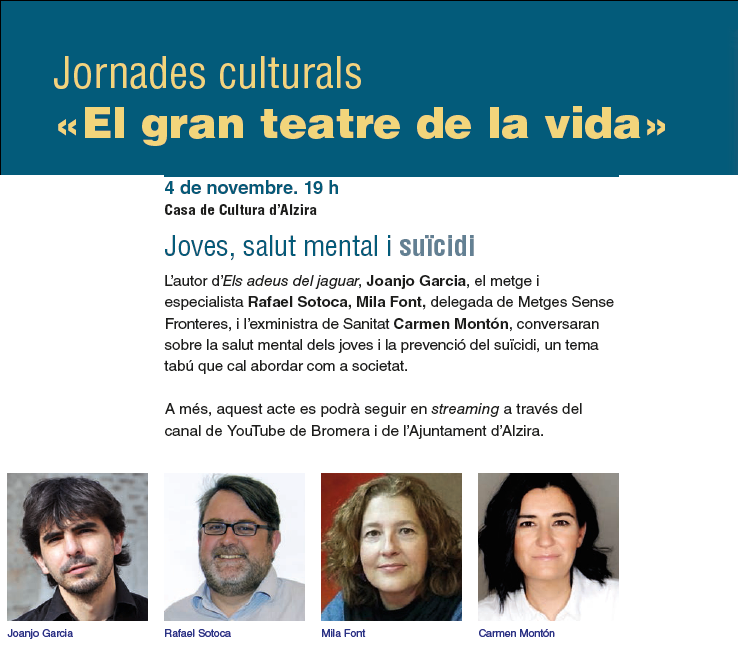 Jornades culturals
«El gran teatre de la vida»

4 de novembre. 19 h
Casa de Cultura d'Alzira

Joves, salut mental i suïcidi

L'autor d'Els adeus del jaguar, Joanjo Garcia, el metge i especialista Rafael Sotoca, Mila Font, delegada de Metges Sense Fronteres, i l'exministra de Sanitat Carmen Montón, conversaran sobre la salut mental dels joves i la prevenció del suïcidi, un tema tabú que cal abordar com a societat.

A més, aquest acte es podrà seguir en streaming a través del canal de YouTube de Bromera i de l'Ajuntament d'Alzira.

Joanjo Garcia
Rafael Sotoca
Mila Font
Carmen Montón